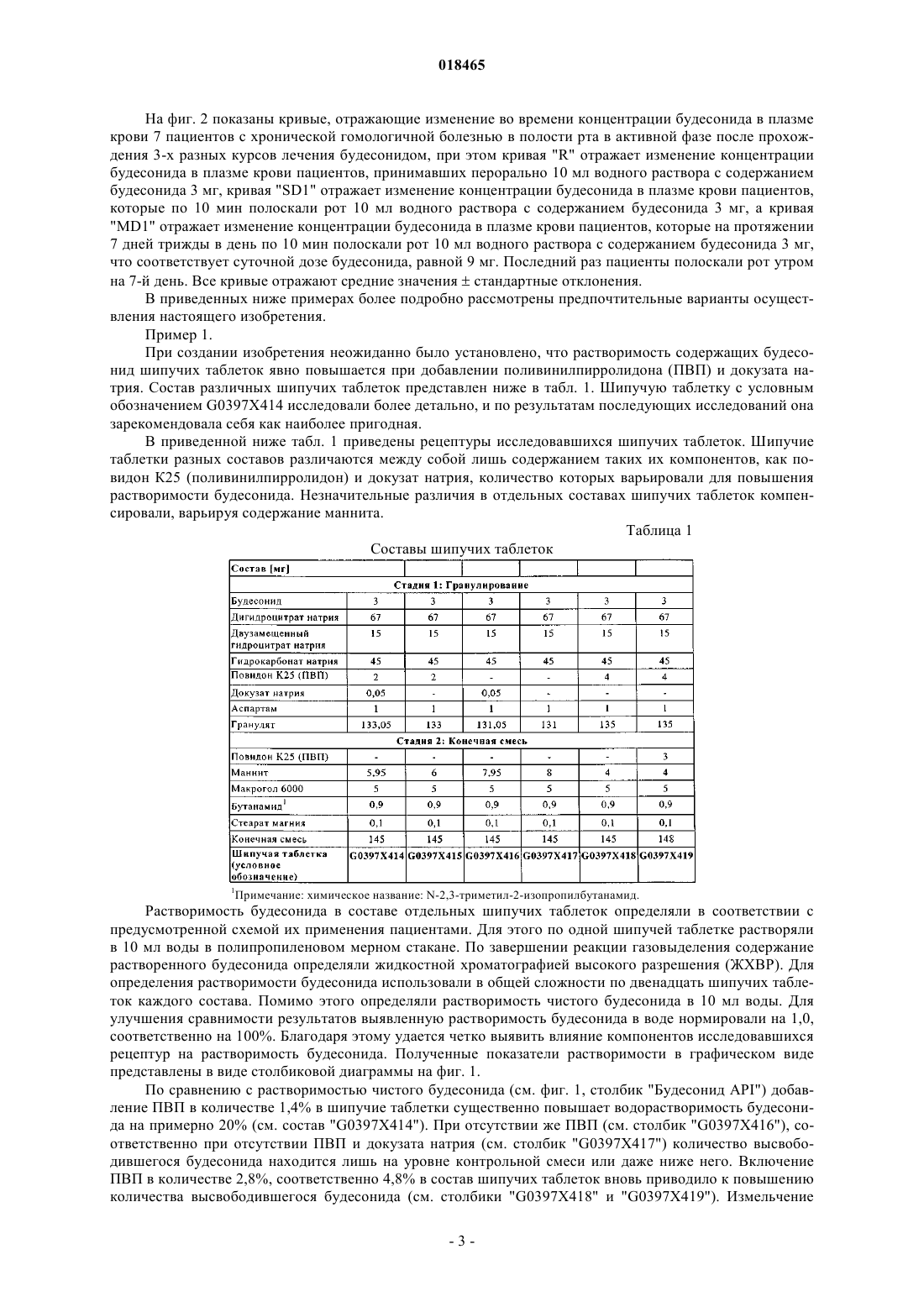 018465

На фиг. 2 показаны кривые, отражающие изменение во времени концентрации будесонида в плазме крови 7 пациентов с хронической гомологичной болезнью в полости рта в активной фазе после прохождения 3-х разных курсов лечения будесонидом, при этом кривая "R" отражает изменение концентрации будесонида в плазме крови пациентов, принимавших перорально 10 мл водного раствора с содержанием будесонида 3 мг, кривая "SD1" отражает изменение концентрации будесонида в плазме крови пациентов, которые по 10 мин полоскали рот 10 мл водного раствора с содержанием будесонида 3 мг, а кривая "MD1" отражает изменение концентрации будесонида в плазме крови пациентов, которые на протяжении 7 дней трижды в день по 10 мин полоскали рот 10 мл водного раствора с содержанием будесонида 3 мг, что соответствует суточной дозе будесонида, равной 9 мг. Последний раз пациенты полоскали рот утром на 7-й день. Все кривые отражают средние значения ± стандартные отклонения.

В приведенных ниже примерах более подробно рассмотрены предпочтительные варианты осуществления настоящего изобретения.

Пример 1.

При создании изобретения неожиданно было установлено, что растворимость содержащих будесонид шипучих таблеток явно повышается при добавлении поливинилпирролидона (ПВП) и докузата натрия. Состав различных шипучих таблеток представлен ниже в табл. 1. Шипучую таблетку с условным обозначением G0397X414 исследовали более детально, и по результатам последующих исследований она зарекомендовала себя как наиболее пригодная.

В приведенной ниже табл. 1 приведены рецептуры исследовавшихся шипучих таблеток. Шипучие таблетки разных составов различаются между собой лишь содержанием таких их компонентов, как повидон К25 (поливинилпирролидон) и докузат натрия, количество которых варьировали для повышения растворимости будесонида. Незначительные различия в отдельных составах шипучих таблеток компенсировали, варьируя содержание маннита.

Таблица 1

Составы шипучих таблеток

| Состав [мг] | | | | | | |
|---|---|---|---|---|---|---|
| Стадия 1: Гранулирование | | | | | | |
| Будесонид | 3 | 3 | 3 | 3 | 3 | 3 |
| Дигидроцитрат натрия | 67 | 67 | 67 | 67 | 67 | 67 |
| Двузамещенный гидроцитрат натрия | 15 | 15 | 15 | 15 | 15 | 15 |
| Гидрокарбонат натрия | 45 | 45 | 45 | 45 | 45 | 45 |
| Повидон К25 (ПВП) | 2 | 2 | - | - | 4 | 4 |
| Докузат натрия | 0,05 | - | 0,05 | - | - | - |
| Аспартам | 1 | 1 | 1 | 1 | 1 | 1 |
| Гранулят | 133,05 | 133 | 131,05 | 131 | 135 | 135 |
| Стадия 2: Конечная смесь | | | | | | |
| Повидон К25 (ПВП) | - | - | - | - | - | 3 |
| Маннит | 5,95 | 6 | 7,95 | 8 | 4 | 4 |
| Макрогол 6000 | 5 | 5 | 5 | 5 | 5 | 5 |
| Бутанамид$^1$ | 0,9 | 0,9 | 0,9 | 0,9 | 0,9 | 0,9 |
| Стеарат магния | 0,1 | 0,1 | 0,1 | 0,1 | 0,1 | 0,1 |
| Конечная смесь | 145 | 145 | 145 | 145 | 145 | 148 |
| Шипучая таблетка (условное обозначение) | G0397X414 | G0397X415 | G0397X416 | G0397X417 | G0397X418 | G0397X419 |

$^1$Примечание: химическое название: N-2,3-триметил-2-изопропилбутанамид.

Растворимость будесонида в составе отдельных шипучих таблеток определяли в соответствии с предусмотренной схемой их применения пациентами. Для этого по одной шипучей таблетке растворяли в 10 мл воды в полипропиленовом мерном стакане. По завершении реакции газовыделения содержание растворенного будесонида определяли жидкостной хроматографией высокого разрешения (ЖХВР). Для определения растворимости будесонида использовали в общей сложности по двенадцать шипучих таблеток каждого состава. Помимо этого определяли растворимость чистого будесонида в 10 мл воды. Для улучшения сравнимости результатов выявленную растворимость будесонида в воде нормировали на 1,0, соответственно на 100%. Благодаря этому удается четко выявить влияние компонентов исследовавшихся рецептур на растворимость будесонида. Полученные показатели растворимости в графическом виде представлены в виде столбиковой диаграммы на фиг. 1.

По сравнению с растворимостью чистого будесонида (см. фиг. 1, столбик "Будесонид API") добавление ПВП в количестве 1,4% в шипучие таблетки существенно повышает водорастворимость будесонида на примерно 20% (см. состав "G0397X414"). При отсутствии же ПВП (см. столбик "G0397X416"), соответственно при отсутствии ПВП и докузата натрия (см. столбик "G0397X417") количество высвободившегося будесонида находится лишь на уровне контрольной смеси или даже ниже него. Включение ПВП в количестве 2,8%, соответственно 4,8% в состав шипучих таблеток вновь приводило к повышению количества высвободившегося будесонида (см. столбики "G0397X418" и "G0397X419"). Измельчение

- 3 -